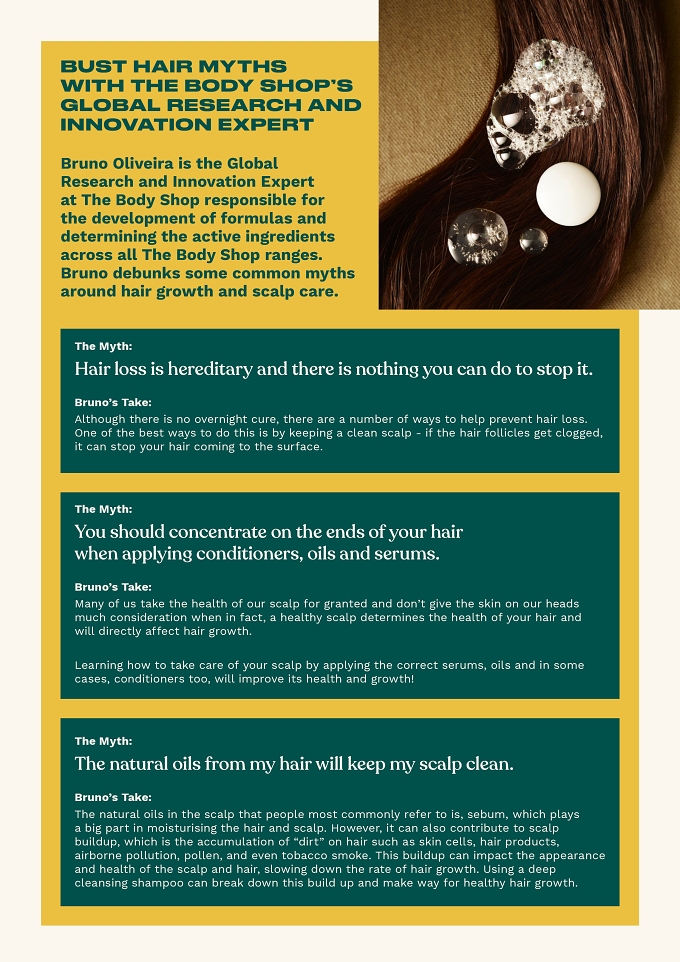 BUST HAIR MYTHS WITH THE BODY SHOP'S GLOBAL RESEARCH AND INNOVATION EXPERT

Bruno Oliveira is the Global Research and Innovation Expert at The Body Shop responsible for the development of formulas and determining the active ingredients across all The Body Shop ranges. Bruno debunks some common myths around hair growth and scalp care.

The Myth:
Hair loss is hereditary and there is nothing you can do to stop it.

Bruno's Take:
Although there is no overnight cure, there are a number of ways to help prevent hair loss. One of the best ways to do this is by keeping a clean scalp - if the hair follicles get clogged, it can stop your hair coming to the surface.

The Myth:
You should concentrate on the ends of your hair when applying conditioners, oils and serums.

Bruno's Take:
Many of us take the health of our scalp for granted and don't give the skin on our heads much consideration when in fact, a healthy scalp determines the health of your hair and will directly affect hair growth.

Learning how to take care of your scalp by applying the correct serums, oils and in some cases, conditioners too, will improve its health and growth!

The Myth:
The natural oils from my hair will keep my scalp clean.

Bruno's Take:
The natural oils in the scalp that people most commonly refer to is, sebum, which plays a big part in moisturising the hair and scalp. However, it can also contribute to scalp buildup, which is the accumulation of "dirt" on hair such as skin cells, hair products, airborne pollution, pollen, and even tobacco smoke. This buildup can impact the appearance and health of the scalp and hair, slowing down the rate of hair growth. Using a deep cleansing shampoo can break down this build up and make way for healthy hair growth.